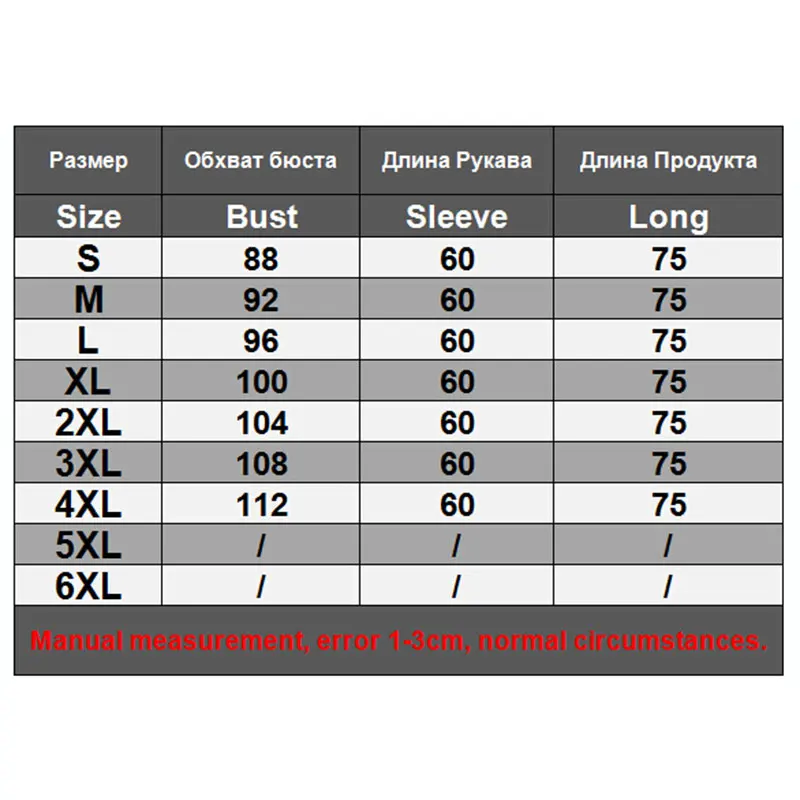 | Размер | Обхват бюста | Длина Рукава | Длина Продукта |
|---|---|---|---|
| Size | Bust | Sleeve | Long |
| S | 88 | 60 | 75 |
| M | 92 | 60 | 75 |
| L | 96 | 60 | 75 |
| XL | 100 | 60 | 75 |
| 2XL | 104 | 60 | 75 |
| 3XL | 108 | 60 | 75 |
| 4XL | 112 | 60 | 75 |
| 5XL | / | / | / |
| 6XL | / | / | / |

Manual measurement, error 1-3cm, normal circumstances.